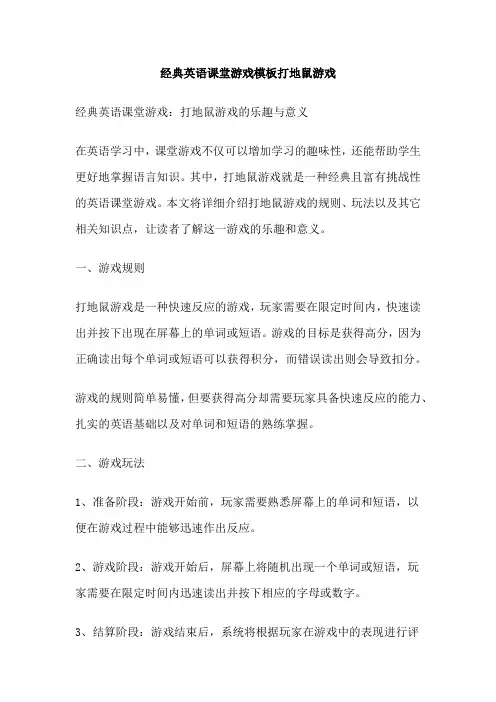 经典英语课堂游戏模板打地鼠游戏

经典英语课堂游戏：打地鼠游戏的乐趣与意义

在英语学习中，课堂游戏不仅可以增加学习的趣味性，还能帮助学生更好地掌握语言知识。其中，打地鼠游戏就是一种经典且富有挑战性的英语课堂游戏。本文将详细介绍打地鼠游戏的规则、玩法以及其它相关知识点，让读者了解这一游戏的乐趣和意义。

一、游戏规则

打地鼠游戏是一种快速反应的游戏，玩家需要在限定时间内，快速读出并按下出现在屏幕上的单词或短语。游戏的目标是获得高分，因为正确读出每个单词或短语可以获得积分，而错误读出则会导致扣分。

游戏的规则简单易懂，但要获得高分却需要玩家具备快速反应的能力、扎实的英语基础以及对单词和短语的熟练掌握。

二、游戏玩法

1、准备阶段：游戏开始前，玩家需要熟悉屏幕上的单词和短语，以便在游戏过程中能够迅速作出反应。

2、游戏阶段：游戏开始后，屏幕上将随机出现一个单词或短语，玩家需要在限定时间内迅速读出并按下相应的字母或数字。

3、结算阶段：游戏结束后，系统将根据玩家在游戏中的表现进行评